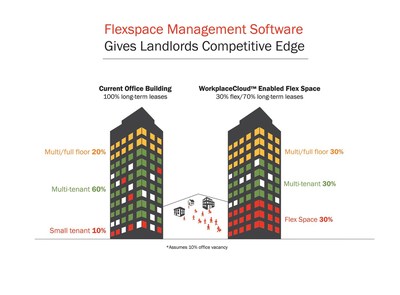 Flexspace Management Software
Gives Landlords Competitive Edge

Current Office Building
100% long-term leases

Multi/full floor 20%

Multi-tenant 60%

Small tenant 10%

WorkplaceCloud™ Enabled Flex Space
30% flex/70% long-term leases

Multi/full floor 30%

Multi-tenant 30%

Flex Space 30%

*Assumes 10% office vacancy